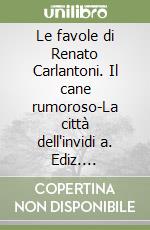 unilibro

Le favole di Renato Carlantoni. Il cane rumoroso-La città dell'invidi a. Ediz....

COPERTINA NON DISPONIBILE